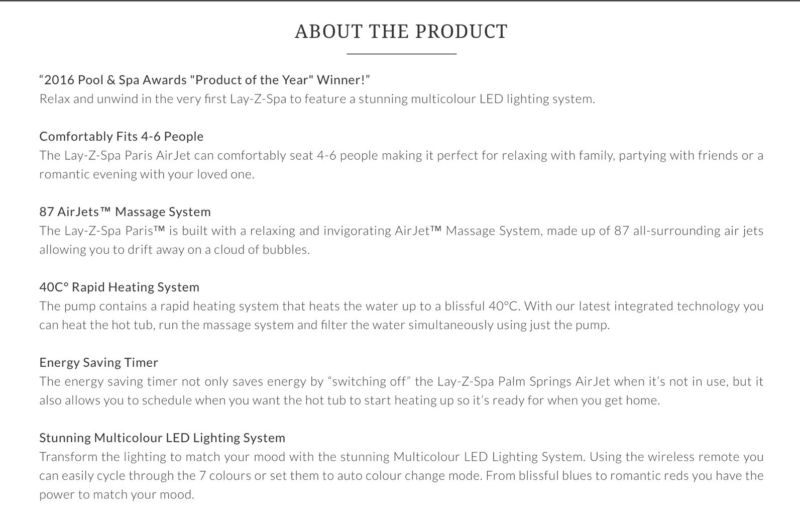 ABOUT THE PRODUCT

"2016 Pool & Spa Awards "Product of the Year" Winner!"
Relax and unwind in the very first Lay-Z-Spa to feature a stunning multicolour LED lighting system.

Comfortably Fits 4-6 People
The Lay-Z-Spa Paris AirJet can comfortably seat 4-6 people making it perfect for relaxing with family, partying with friends or a romantic evening with your loved one.

87 AirJets™ Massage System
The Lay-Z-Spa Paris™ is built with a relaxing and invigorating AirJet™ Massage System, made up of 87 all-surrounding air jets allowing you to drift away on a cloud of bubbles.

40C° Rapid Heating System
The pump contains a rapid heating system that heats the water up to a blissful 40°C. With our latest integrated technology you can heat the hot tub, run the massage system and filter the water simultaneously using just the pump.

Energy Saving Timer
The energy saving timer not only saves energy by "switching off" the Lay-Z-Spa Palm Springs AirJet when it's not in use, but it also allows you to schedule when you want the hot tub to start heating up so it's ready for when you get home.

Stunning Multicolour LED Lighting System
Transform the lighting to match your mood with the stunning Multicolour LED Lighting System. Using the wireless remote you can easily cycle through the 7 colours or set them to auto colour change mode. From blissful blues to romantic reds you have the power to match your mood.